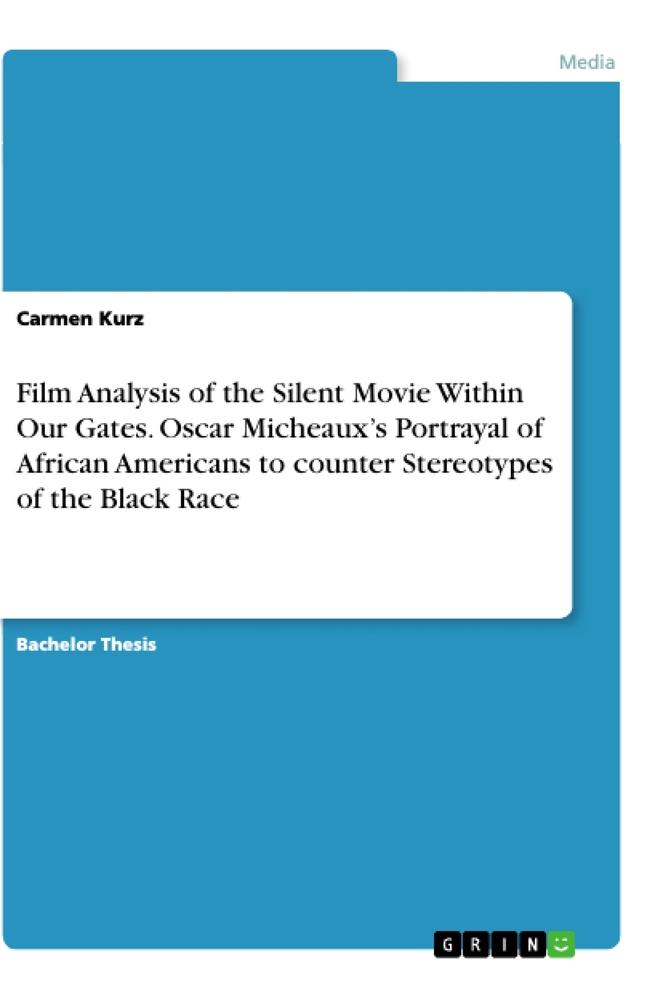 Media

Carmen Kurz

Film Analysis of the Silent Movie Within Our Gates. Oscar Micheaux's Portrayal of African Americans to counter Stereotypes of the Black Race

Bachelor Thesis

GRIN